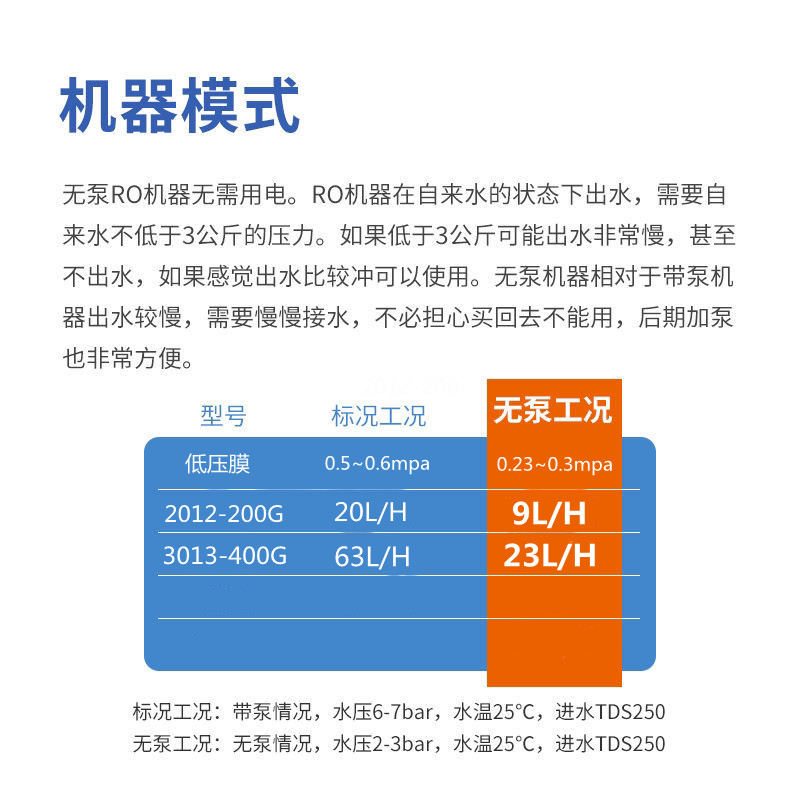 机器模式

无泵RO机器无需用电。RO机器在自来水的状态下出水，需要自来水不低于3公斤的压力。如果低于3公斤可能出水非常慢，甚至不出水，如果感觉出水比较冲可以使用。无泵机器相对于带泵机器出水较慢，需要慢慢接水，不必担心买回去不能用，后期加泵也非常方便。

| 型号 | 标况工况 | 无泵工况 |
|---|---|---|
| 低压膜 | 0.5~0.6mpa | 0.23~0.3mpa |
| 2012-200G | 20L/H | 9L/H |
| 3013-400G | 63L/H | 23L/H |

标况工况：带泵情况，水压6-7bar，水温25°C，进水TDS250
无泵工况：无泵情况，水压2-3bar，水温25°C，进水TDS250